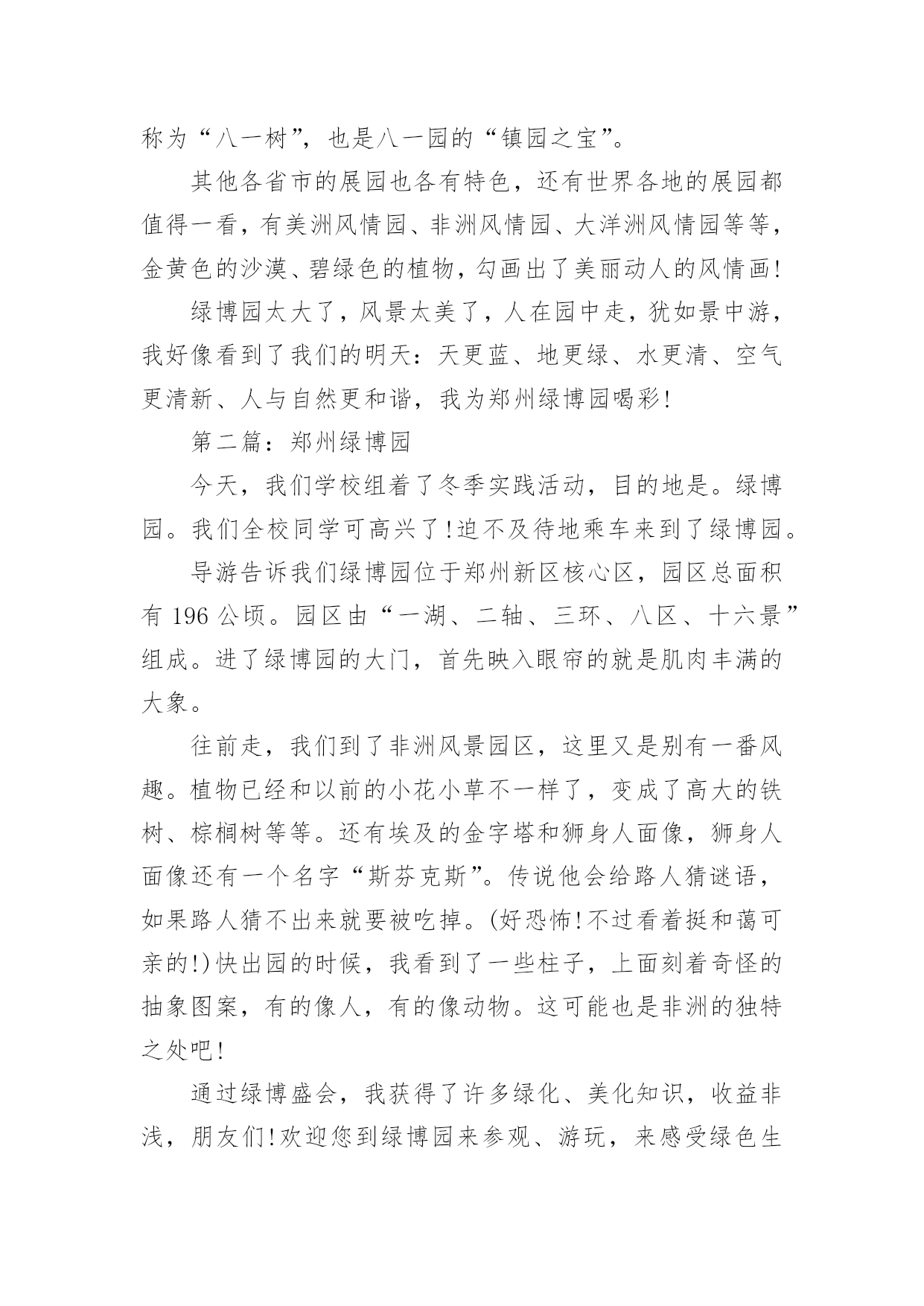 称为“八一树”，也是八一园的“镇园之宝”。

其他各省市的展园也各有特色，还有世界各地的展园都值得一看，有美洲风情园、非洲风情园、大洋洲风情园等等，金黄色的沙漠、碧绿色的植物，勾画出了美丽动人的风情画！

绿博园太大了，风景太美了，人在园中走，犹如景中游，我好像看到了我们的明天：天更蓝、地更绿、水更清、空气更清新、人与自然更和谐，我为郑州绿博园喝彩！

第二篇：郑州绿博园

今天，我们学校组着了冬季实践活动，目的地是。绿博园。我们全校同学可高兴了！迫不及待地乘车来到了绿博园。

导游告诉我们绿博园位于郑州新区核心区，园区总面积有 196 公顷。园区由“一湖、二轴、三环、八区、十六景”组成。进了绿博园的大门，首先映入眼帘的就是肌肉丰满的大象。

往前走，我们到了非洲风景园区，这里又是别有一番风趣。植物已经和以前的小花小草不一样了，变成了高大的铁树、棕榈树等等。还有埃及的金字塔和狮身人面像，狮身人面像还有一个名字“斯芬克斯”。传说他会给路人猜谜语，如果路人猜不出来就要被吃掉。(好恐怖！不过看着挺和蔼可亲的！)快出园的时候，我看到了一些柱子，上面刻着奇怪的抽象图案，有的像人，有的像动物。这可能也是非洲的独特之处吧！

通过绿博盛会，我获得了许多绿化、美化知识，收益非浅，朋友们！欢迎您到绿博园来参观、游玩，来感受绿色生